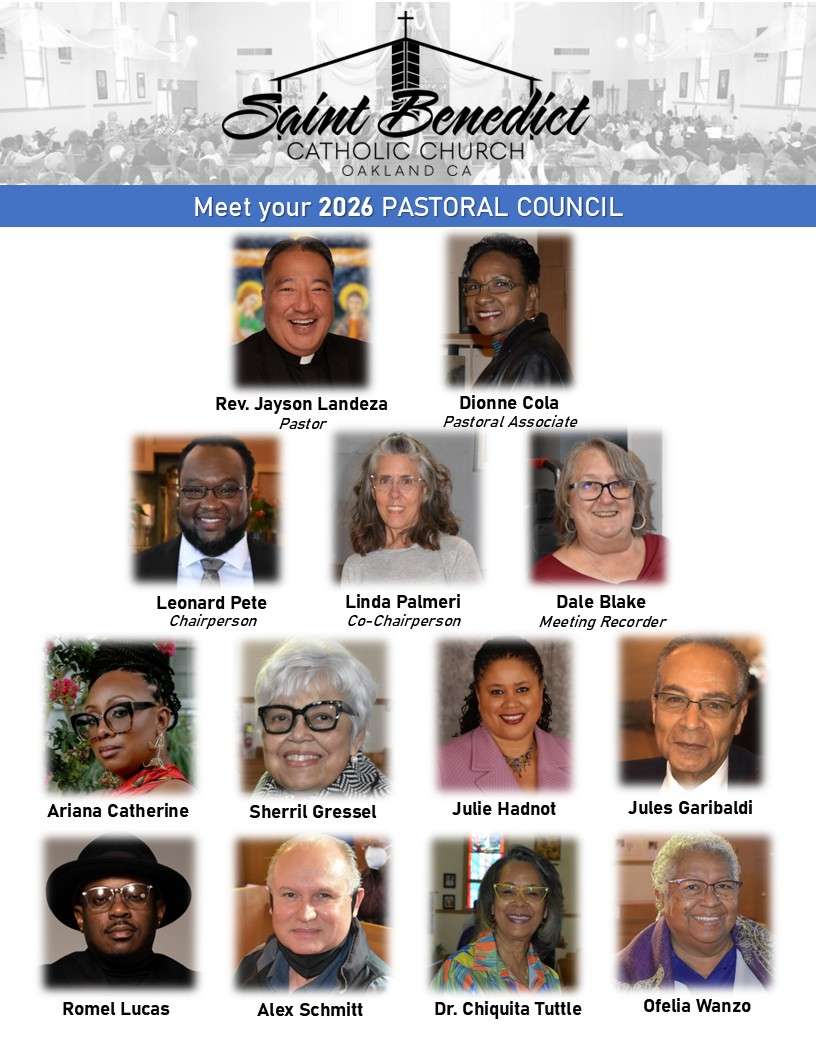 Saint Benedict
CATHOLIC CHURCH
OAKLAND CA

Meet your 2026 PASTORAL COUNCIL

Rev. Jayson Landeza
Pastor

Dionne Cola
Pastoral Associate

Leonard Pete
Chairperson

Linda Palmeri
Co-Chairperson

Dale Blake
Meeting Recorder

Ariana Catherine

Sherril Gressel

Julie Hadnot

Jules Garibaldi

Romel Lucas

Alex Schmitt

Dr. Chiquita Tuttle

Ofelia Wanzo